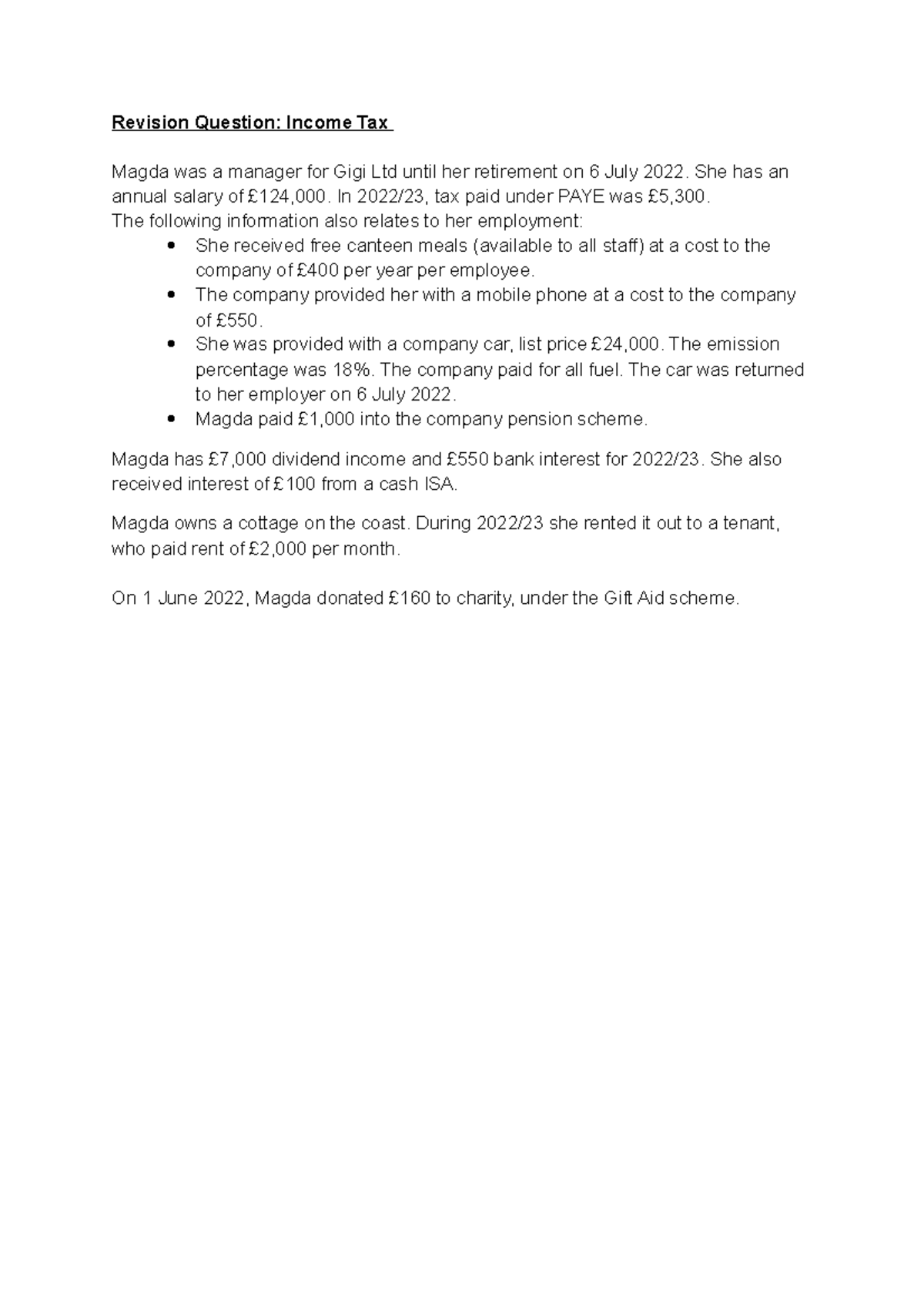 Revision Question: Income Tax

Magda was a manager for Gigi Ltd until her retirement on 6 July 2022. She has an annual salary of £124,000. In 2022/23, tax paid under PAYE was £5,300.
The following information also relates to her employment:

• She received free canteen meals (available to all staff) at a cost to the company of £400 per year per employee.
• The company provided her with a mobile phone at a cost to the company of £550.
• She was provided with a company car, list price £24,000. The emission percentage was 18%. The company paid for all fuel. The car was returned to her employer on 6 July 2022.
• Magda paid £1,000 into the company pension scheme.

Magda has £7,000 dividend income and £550 bank interest for 2022/23. She also received interest of £100 from a cash ISA.

Magda owns a cottage on the coast. During 2022/23 she rented it out to a tenant, who paid rent of £2,000 per month.

On 1 June 2022, Magda donated £160 to charity, under the Gift Aid scheme.